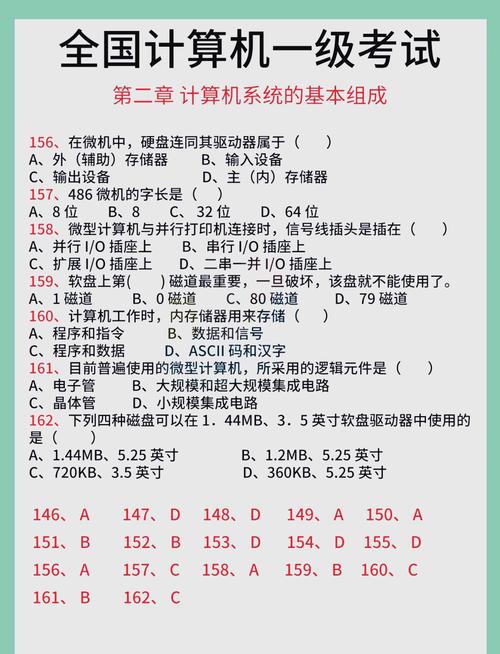 全国计算机一级考试

第二章 计算机系统的基本组成

156、在微机中，硬盘连同其驱动器属于（　）
A、外（辅助）存储器　B、输入设备
C、输出设备　D、主（内）存储器
157、486 微机的字长是（　）
A、8 位　B、8　C、32 位　D、64 位
158、微型计算机与并行打印机连接时，信号线插头是插在（　）
A、并行 I/O 插座上　B、串行 I/O 插座上
C、扩展 I/O 插座上　D、二串一并 I/O 插座上
159、软盘上第(　) 磁道最重要，一旦破坏，该盘就不能使用了。
A、1 磁道　B、0 磁道　C、80 磁道　D、79 磁道
160、计算机工作时，内存储器用来存储（　）
A、程序和指令　B、数据和信号
C、程序和数据　D、ASCII 码和汉字
161、目前普遍使用的微型计算机，所采用的逻辑元件是（　）
A、电子管　B、大规模和超大规模集成电路
C、晶体管　D、小规模集成电路
162、下列四种磁盘可以在 1．44MB、3．5 英寸软盘驱动器中使用的是（　）
A、1.44MB、5.25 英寸　B、1.2MB、5.25 英寸
C、720KB、3.5 英寸　D、360KB、5.25 英寸

146、A　147、D　148、D　149、A　150、A
151、B　152、B　153、D　154、D　155、D
156、A　157、C　158、A　159、B　160、C
161、B　162、C